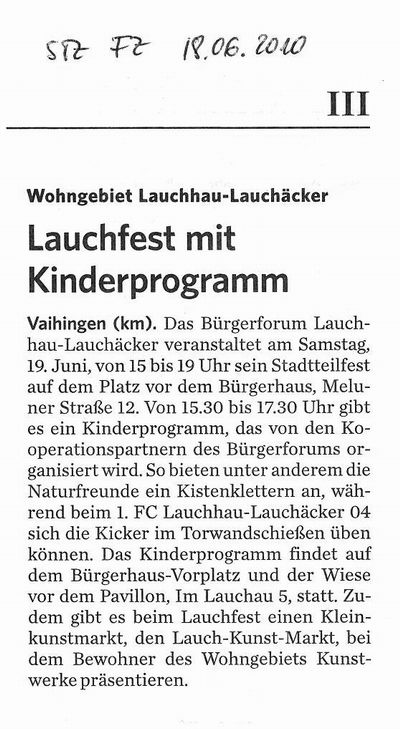 StZ FZ 18.06.2010

III

Wohngebiet Lauchhau-Lauchäcker

Lauchfest mit Kinderprogramm

Vaihingen (km). Das Bürgerforum Lauchhau-Lauchäcker veranstaltet am Samstag, 19. Juni, von 15 bis 19 Uhr sein Stadtteilfest auf dem Platz vor dem Bürgerhaus, Meluner Straße 12. Von 15.30 bis 17.30 Uhr gibt es ein Kinderprogramm, das von den Kooperationspartnern des Bürgerforums organisiert wird. So bieten unter anderem die Naturfreunde ein Kistenklettern an, während beim 1. FC Lauchhau-Lauchäcker 04 sich die Kicker im Torwandschießen üben können. Das Kinderprogramm findet auf dem Bürgerhaus-Vorplatz und der Wiese vor dem Pavillon, Im Lauchau 5, statt. Zudem gibt es beim Lauchfest einen Kleinkunstmarkt, den Lauch-Kunst-Markt, bei dem Bewohner des Wohngebiets Kunstwerke präsentieren.